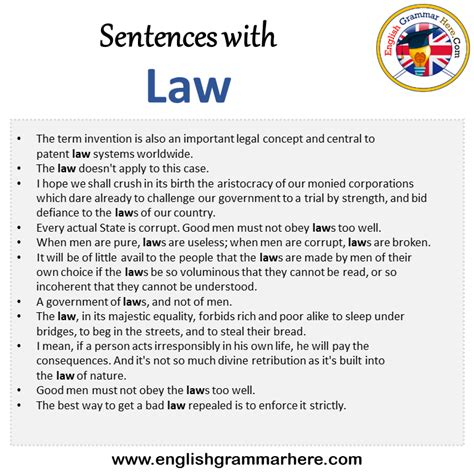 Sentences with
Law

English Grammar Here.Com

- The term invention is also an important legal concept and central to patent law systems worldwide.
- The law doesn't apply to this case.
- I hope we shall crush in its birth the aristocracy of our monied corporations which dare already to challenge our government to a trial by strength, and bid defiance to the laws of our country.
- Every actual State is corrupt. Good men must not obey laws too well.
- When men are pure, laws are useless; when men are corrupt, laws are broken.
- It will be of little avail to the people that the laws are made by men of their own choice if the laws be so voluminous that they cannot be read, or so incoherent that they cannot be understood.
- A government of laws, and not of men.
- The law, in its majestic equality, forbids rich and poor alike to sleep under bridges, to beg in the streets, and to steal their bread.
- I mean, if a person acts irresponsibly in his own life, he will pay the consequences. And it's not so much divine retribution as it's built into the law of nature.
- Good men must not obey the laws too well.
- The best way to get a bad law repealed is to enforce it strictly.

www.englishgrammarhere.com